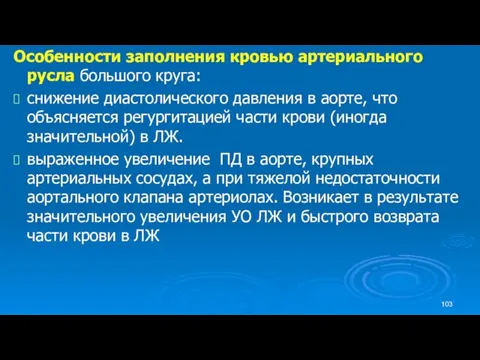 Особенности заполнения кровью артериального русла большого круга:

снижение диастолического давления в аорте, что объясняется регургитацией части крови (иногда значительной) в ЛЖ.

выраженное увеличение ПД в аорте, крупных артериальных сосудах, а при тяжелой недостаточности аортального клапана артериолах. Возникает в результате значительного увеличения УО ЛЖ и быстрого возврата части крови в ЛЖ

103